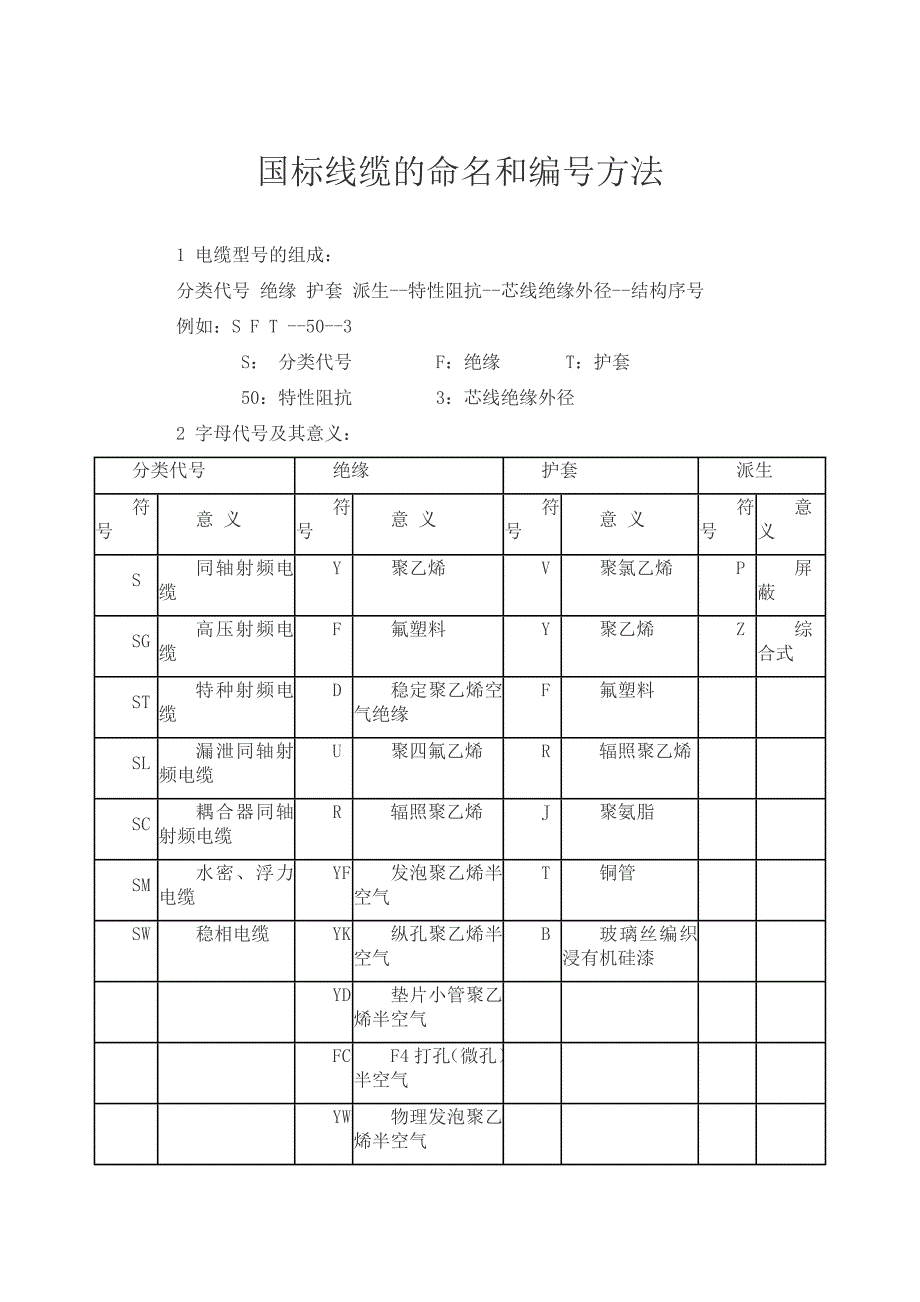 国标线缆的命名和编号方法

1 电缆型号的组成：

分类代号 绝缘 护套 派生--特性阻抗--芯线绝缘外径--结构序号

例如：S F T --50--3

S： 分类代号 F：绝缘 T：护套

50：特性阻抗 3：芯线绝缘外径

2 字母代号及其意义：

| 分类代号 | | 绝缘 | | 护套 | | 派生 | |
|---|---|---|---|---|---|---|---|
| 符号 | 意 义 | 符号 | 意 义 | 符号 | 意 义 | 符号 | 意义 |
| S | 同轴射频电缆 | Y | 聚乙烯 | V | 聚氯乙烯 | P | 屏蔽 |
| SG | 高压射频电缆 | F | 氟塑料 | Y | 聚乙烯 | Z | 综合式 |
| ST | 特种射频电缆 | D | 稳定聚乙烯空气绝缘 | F | 氟塑料 | | |
| SL | 漏泄同轴射频电缆 | U | 聚四氟乙烯 | R | 辐照聚乙烯 | | |
| SC | 耦合器同轴射频电缆 | R | 辐照聚乙烯 | J | 聚氨脂 | | |
| SM | 水密、浮力电缆 | YF | 发泡聚乙烯半空气 | T | 铜管 | | |
| SW | 稳相电缆 | YK | 纵孔聚乙烯半空气 | B | 玻璃丝编织浸有机硅漆 | | |
| | | YD | 垫片小管聚乙烯半空气 | | | | |
| | | FC | F4 打孔(微孔)半空气 | | | | |
| | | YW | 物理发泡聚乙烯半空气 | | | | |